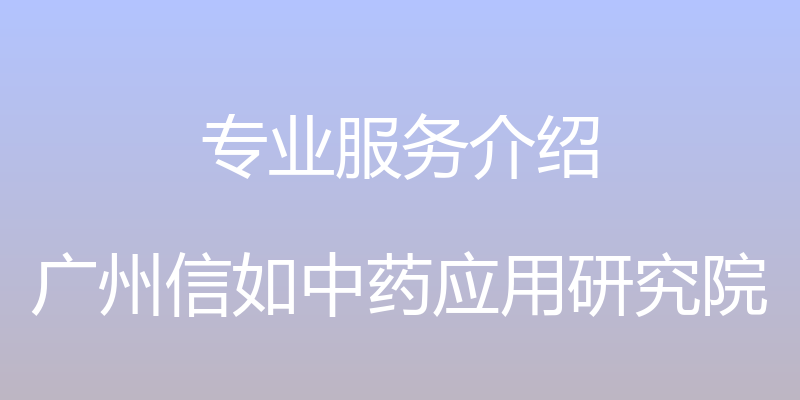 专业服务介绍

广州信如中药应用研究院